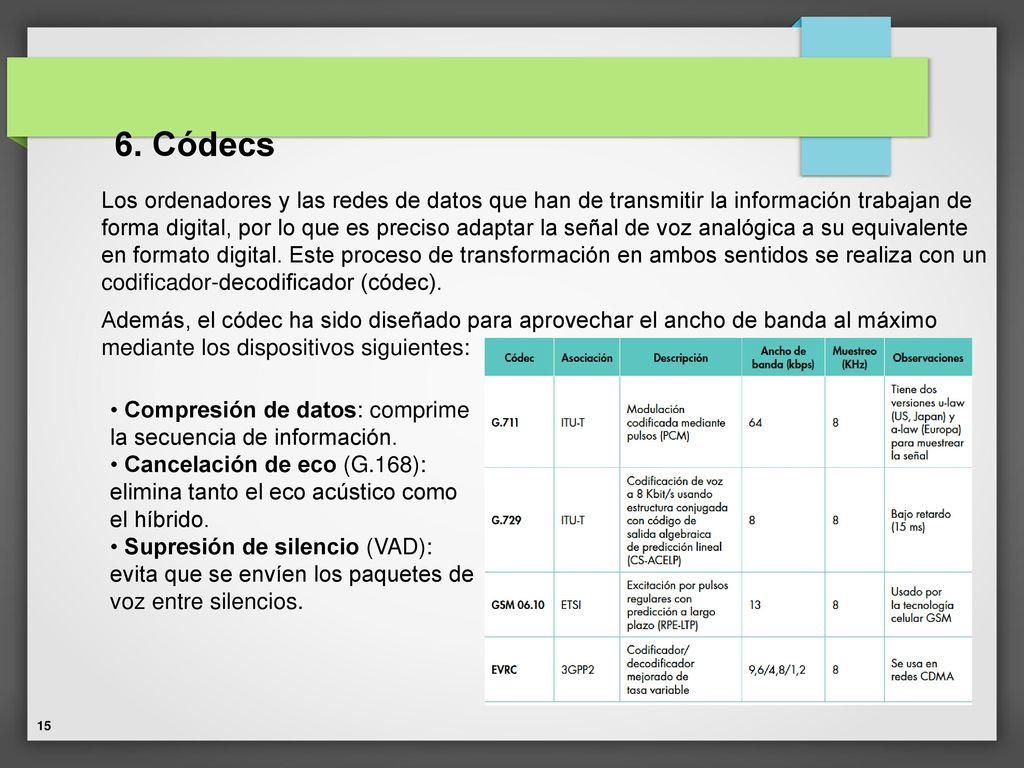 6. Códecs

Los ordenadores y las redes de datos que han de transmitir la información trabajan de forma digital, por lo que es preciso adaptar la señal de voz analógica a su equivalente en formato digital. Este proceso de transformación en ambos sentidos se realiza con un codificador-decodificador (códec).

Además, el códec ha sido diseñado para aprovechar el ancho de banda al máximo mediante los dispositivos siguientes:

• Compresión de datos: comprime la secuencia de información.
• Cancelación de eco (G.168): elimina tanto el eco acústico como el híbrido.
• Supresión de silencio (VAD): evita que se envíen los paquetes de voz entre silencios.

| Códec | Asociación | Descripción | Ancho de banda (kbps) | Muestreo (KHz) | Observaciones |
|---|---|---|---|---|---|
| G.711 | ITU-T | Modulación codificada mediante pulsos (PCM) | 64 | 8 | Tiene dos versiones u-law (US, Japan) y a-law (Europa) para muestrear la señal |
| G.729 | ITU-T | Codificación de voz a 8 Kbit/s usando estructura conjugada con código de salida algebraica de predicción lineal (CS-ACELP) | 8 | 8 | Bajo retardo (15 ms) |
| GSM 06.10 | ETSI | Excitación por pulsos regulares con predicción a largo plazo (RPE-LTP) | 13 | 8 | Usado por la tecnología celular GSM |
| EVRC | 3GPP2 | Codificador/ decodificador mejorado de tasa variable | 9,6/4,8/1,2 | 8 | Se usa en redes CDMA |

15